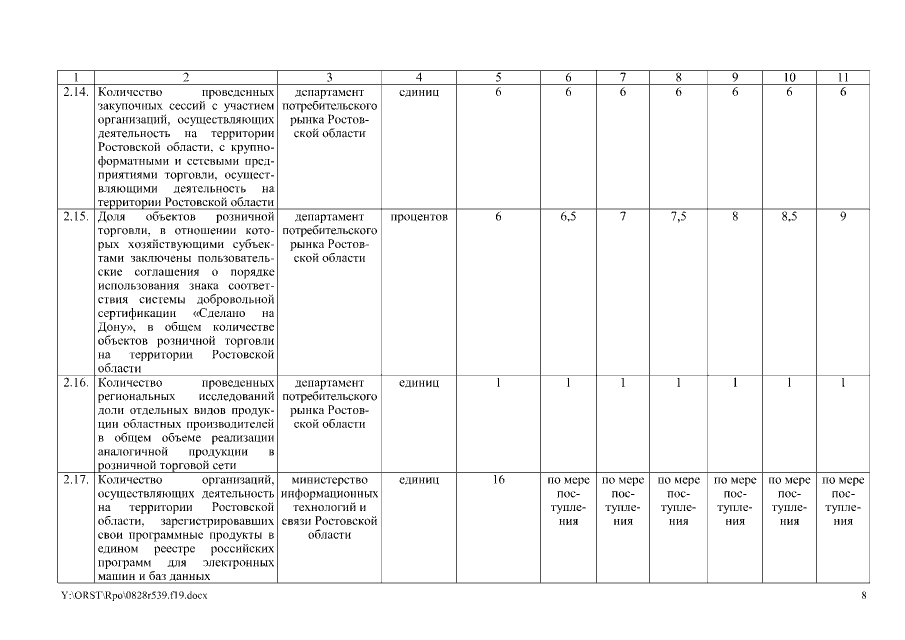 | 1 | 2 | 3 | 4 | 5 | 6 | 7 | 8 | 9 | 10 | 11 |
|---|---|---|---|---|---|---|---|---|---|---|
| 2.14. | Количество проведенных закупочных сессий с участием организаций, осуществляющих деятельность на территории Ростовской области, с крупноформатными и сетевыми предприятиями торговли, осуществляющими деятельность на территории Ростовской области | департамент потребительского рынка Ростовской области | единиц | 6 | 6 | 6 | 6 | 6 | 6 | 6 |
| 2.15. | Доля объектов розничной торговли, в отношении которых хозяйствующими субъектами заключены пользовательские соглашения о порядке использования знака соответствия системы добровольной сертификации «Сделано на Дону», в общем количестве объектов розничной торговли на территории Ростовской области | департамент потребительского рынка Ростовской области | процентов | 6 | 6,5 | 7 | 7,5 | 8 | 8,5 | 9 |
| 2.16. | Количество проведенных региональных исследований доли отдельных видов продукции областных производителей в общем объеме реализации аналогичной продукции в розничной торговой сети | департамент потребительского рынка Ростовской области | единиц | 1 | 1 | 1 | 1 | 1 | 1 | 1 |
| 2.17. | Количество организаций, осуществляющих деятельность на территории Ростовской области, зарегистрировавших свои программные продукты в едином реестре российских программ для электронных машин и баз данных | министерство информационных технологий и связи Ростовской области | единиц | 16 | по мере поступления | по мере поступления | по мере поступления | по мере поступления | по мере поступления | по мере поступления |

Y:\ORST\Rpo\0828r539.f19.docx 8